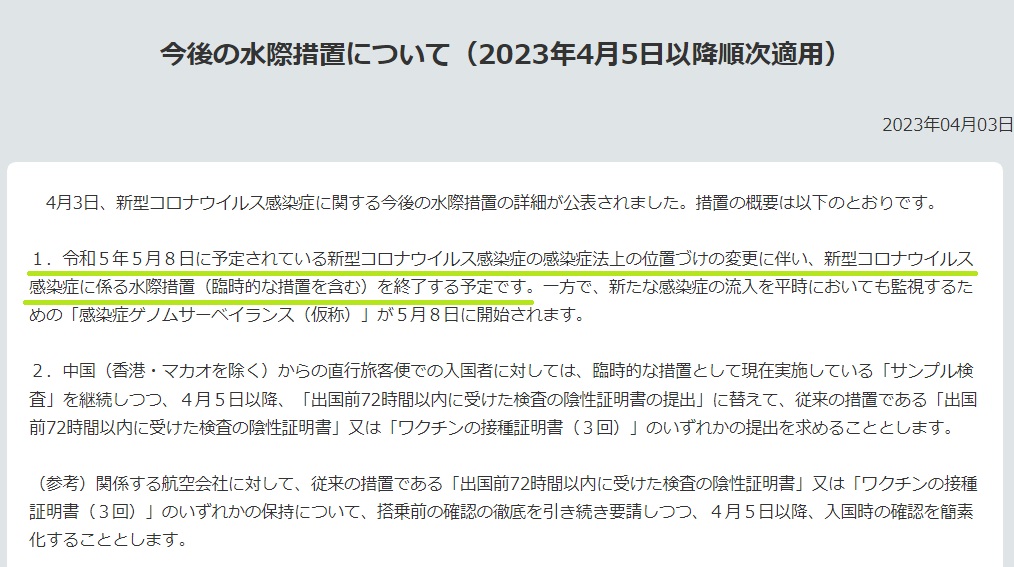 今後の水際措置について（2023年4月5日以降順次適用）

2023年04月03日

4月3日、新型コロナウイルス感染症に関する今後の水際措置の詳細が公表されました。措置の概要は以下のとおりです。

１．令和５年５月８日に予定されている新型コロナウイルス感染症の感染症法上の位置づけの変更に伴い、新型コロナウイルス感染症に係る水際措置（臨時的な措置を含む）を終了する予定です。一方で、新たな感染症の流入を平時においても監視するための「感染症ゲノムサーベイランス（仮称）」が５月８日に開始されます。

２．中国（香港・マカオを除く）からの直行旅客便での入国者に対しては、臨時的な措置として現在実施している「サンプル検査」を継続しつつ、４月５日以降、「出国前72時間以内に受けた検査の陰性証明書の提出」に替えて、従来の措置である「出国前72時間以内に受けた検査の陰性証明書」又は「ワクチンの接種証明書（３回）」のいずれかの提出を求めることとします。

（参考）関係する航空会社に対して、従来の措置である「出国前72時間以内に受けた検査の陰性証明書」又は「ワクチンの接種証明書（３回）」のいずれかの保持について、搭乗前の確認の徹底を引き続き要請しつつ、４月５日以降、入国時の確認を簡素化することとします。